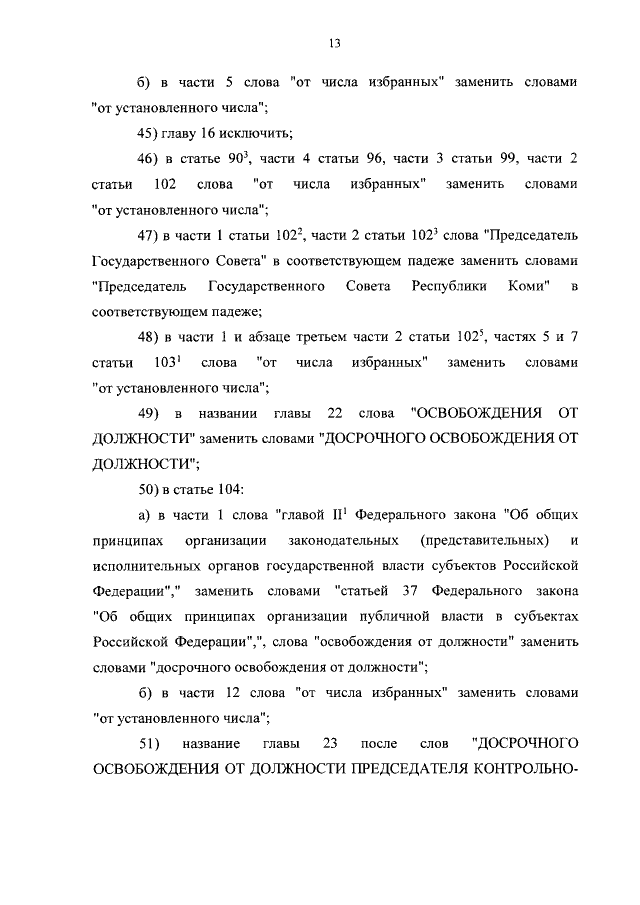 13

б) в части 5 слова "от числа избранных" заменить словами "от установленного числа";

45) главу 16 исключить;

46) в статье $90^3$, части 4 статьи 96, части 3 статьи 99, части 2 статьи 102 слова "от числа избранных" заменить словами "от установленного числа";

47) в части 1 статьи $102^2$, части 2 статьи $102^3$ слова "Председатель Государственного Совета" в соответствующем падеже заменить словами "Председатель Государственного Совета Республики Коми" в соответствующем падеже;

48) в части 1 и абзаце третьем части 2 статьи $102^5$, частях 5 и 7 статьи $103^1$ слова "от числа избранных" заменить словами "от установленного числа";

49) в названии главы 22 слова "ОСВОБОЖДЕНИЯ ОТ ДОЛЖНОСТИ" заменить словами "ДОСРОЧНОГО ОСВОБОЖДЕНИЯ ОТ ДОЛЖНОСТИ";

50) в статье 104:

а) в части 1 слова "главой $II^1$ Федерального закона "Об общих принципах организации законодательных (представительных) и исполнительных органов государственной власти субъектов Российской Федерации"," заменить словами "статьей 37 Федерального закона "Об общих принципах организации публичной власти в субъектах Российской Федерации",", слова "освобождения от должности" заменить словами "досрочного освобождения от должности";

б) в части 12 слова "от числа избранных" заменить словами "от установленного числа";

51) название главы 23 после слов "ДОСРОЧНОГО ОСВОБОЖДЕНИЯ ОТ ДОЛЖНОСТИ ПРЕДСЕДАТЕЛЯ КОНТРОЛЬНО-